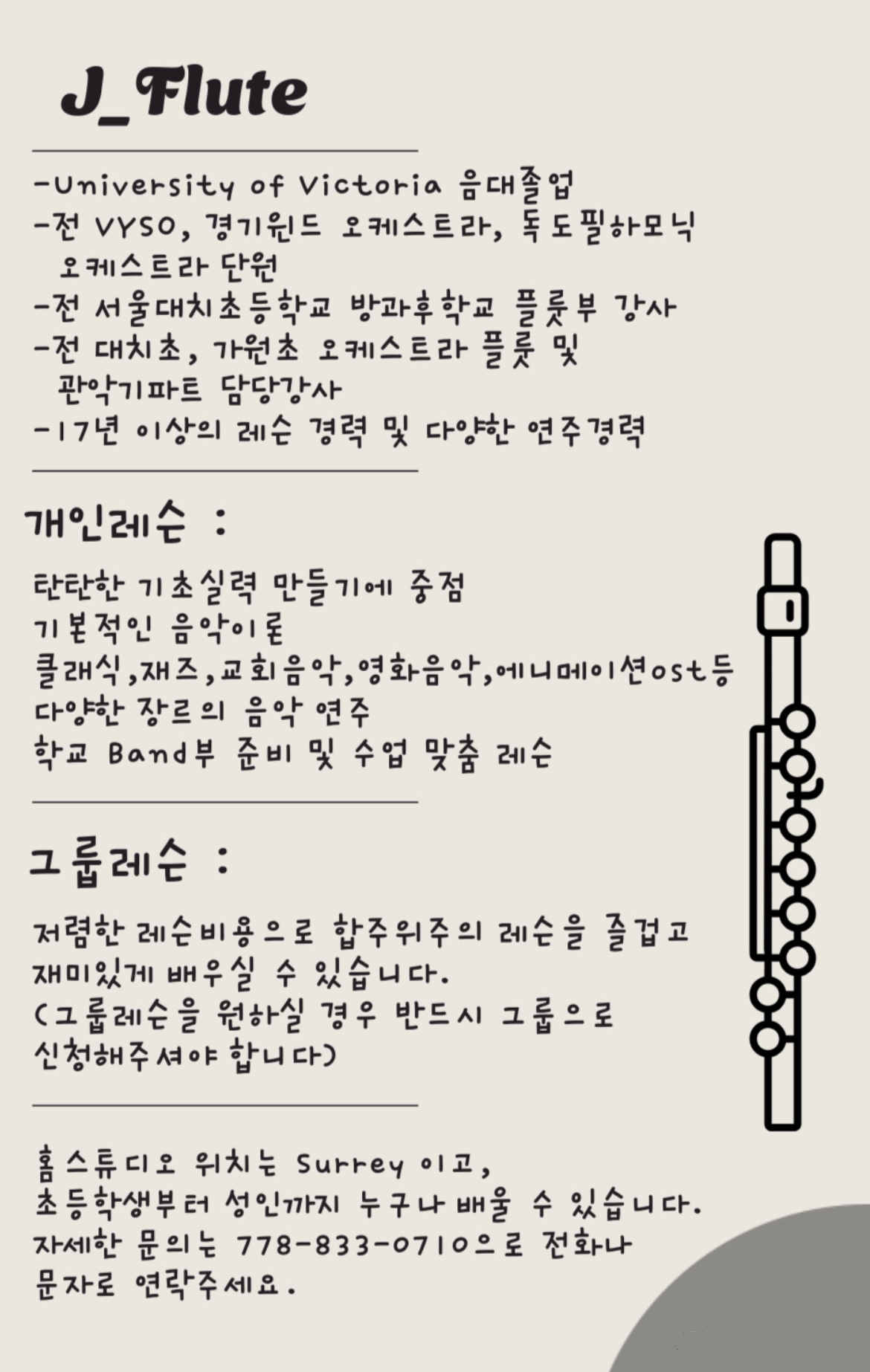 J_Flute

-University of Victoria 음대졸업
-전 VYSO, 경기윈드 오케스트라, 독도필하모닉 오케스트라 단원
-전 서울대치초등학교 방과후학교 플룻부 강사
-전 대치초, 가원초 오케스트라 플룻 및 관악기파트 담당강사
-17년 이상의 레슨 경력 및 다양한 연주경력

개인레슨 :

탄탄한 기초실력 만들기에 중점
기본적인 음악이론
클래식,재즈,교회음악,영화음악,에니메이션ost등
다양한 장르의 음악 연주
학교 Band부 준비 및 수업 맞춤 레슨

그룹레슨 :

저렴한 레슨비용으로 합주위주의 레슨을 즐겁고 재미있게 배우실 수 있습니다.
(그룹레슨을 원하실 경우 반드시 그룹으로 신청해주셔야 합니다)

홈스튜디오 위치는 Surrey 이고,
초등학생부터 성인까지 누구나 배울 수 있습니다.
자세한 문의는 778-833-0710으로 전화나 문자로 연락주세요.